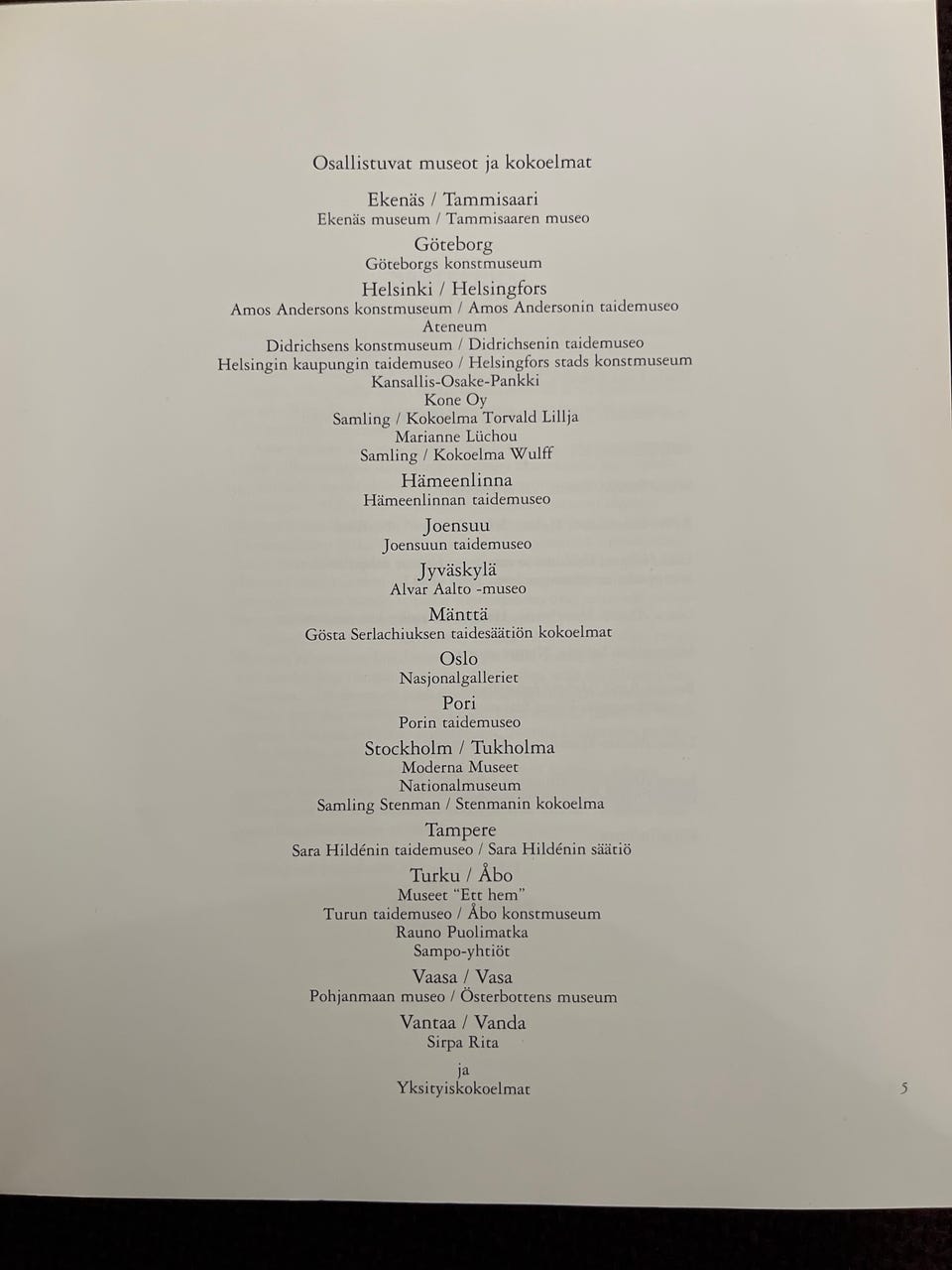 Osallistuvat museot ja kokoelmat

Ekenäs / Tammisaari
Ekenäs museum / Tammisaaren museo

Göteborg
Göteborgs konstmuseum

Helsinki / Helsingfors
Amos Andersons konstmuseum / Amos Andersonin taidemuseo
Ateneum
Didrichsens konstmuseum / Didrichsenin taidemuseo
Helsingin kaupungin taidemuseo / Helsingfors stads konstmuseum
Kansallis-Osake-Pankki
Kone Oy
Samling / Kokoelma Torvald Lillja
Marianne Lüchou
Samling / Kokoelma Wulff

Hämeenlinna
Hämeenlinnan taidemuseo

Joensuu
Joensuun taidemuseo

Jyväskylä
Alvar Aalto -museo

Mänttä
Gösta Serlachiuksen taidesäätiön kokoelmat

Oslo
Nasjonalgalleriet

Pori
Porin taidemuseo

Stockholm / Tukholma
Moderna Museet
Nationalmuseum
Samling Stenman / Stenmanin kokoelma

Tampere
Sara Hildénin taidemuseo / Sara Hildénin säätiö

Turku / Åbo
Museet "Ett hem"
Turun taidemuseo / Åbo konstmuseum
Rauno Puolimatka
Sampo-yhtiöt

Vaasa / Vasa
Pohjanmaan museo / Österbottens museum

Vantaa / Vanda
Sirpa Rita

ja
Yksityiskokoelmat

5